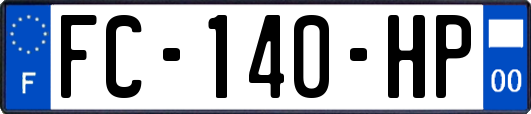 F
FC-140-HP
00